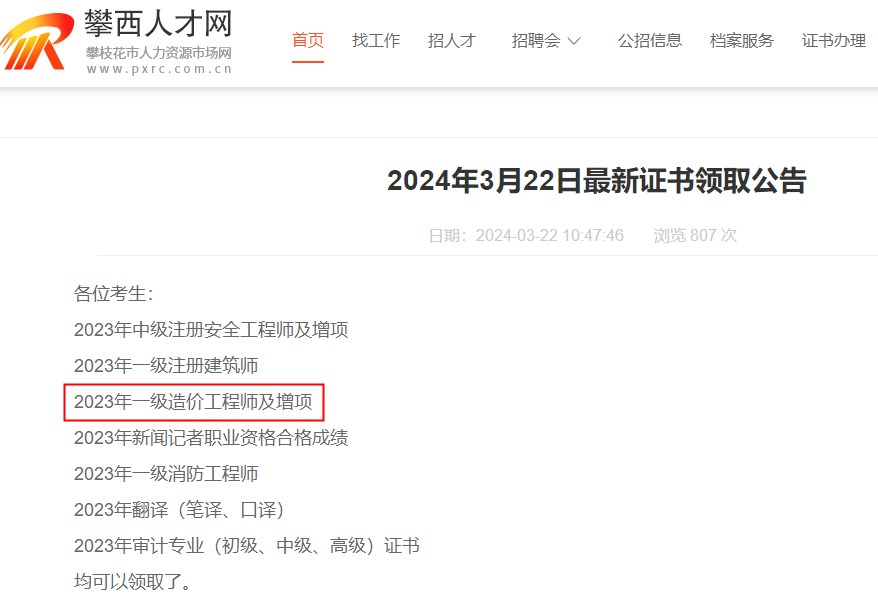 攀西人才网
攀枝花市人力资源市场网
www.pxrc.com.cn

首页 找工作 招人才 招聘会 公招信息 档案服务 证书办理

2024年3月22日最新证书领取公告

日期：2024-03-22 10:47:46 浏览 807 次

各位考生：
2023年中级注册安全工程师及增项
2023年一级注册建筑师
2023年一级造价工程师及增项
2023年新闻记者职业资格合格成绩
2023年一级消防工程师
2023年翻译（笔译、口译）
2023年审计专业（初级、中级、高级）证书
均可以领取了。